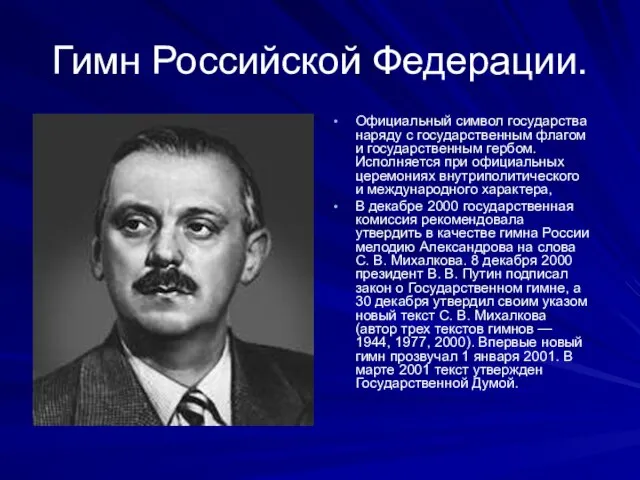 Гимн Российской Федерации.

• Официальный символ государства наряду с государственным флагом и государственным гербом. Исполняется при официальных церемониях внутриполитического и международного характера,

• В декабре 2000 государственная комиссия рекомендовала утвердить в качестве гимна России мелодию Александрова на слова С. В. Михалкова. 8 декабря 2000 президент В. В. Путин подписал закон о Государственном гимне, а 30 декабря утвердил своим указом новый текст С. В. Михалкова (автор трех текстов гимнов — 1944, 1977, 2000). Впервые новый гимн прозвучал 1 января 2001. В марте 2001 текст утвержден Государственной Думой.